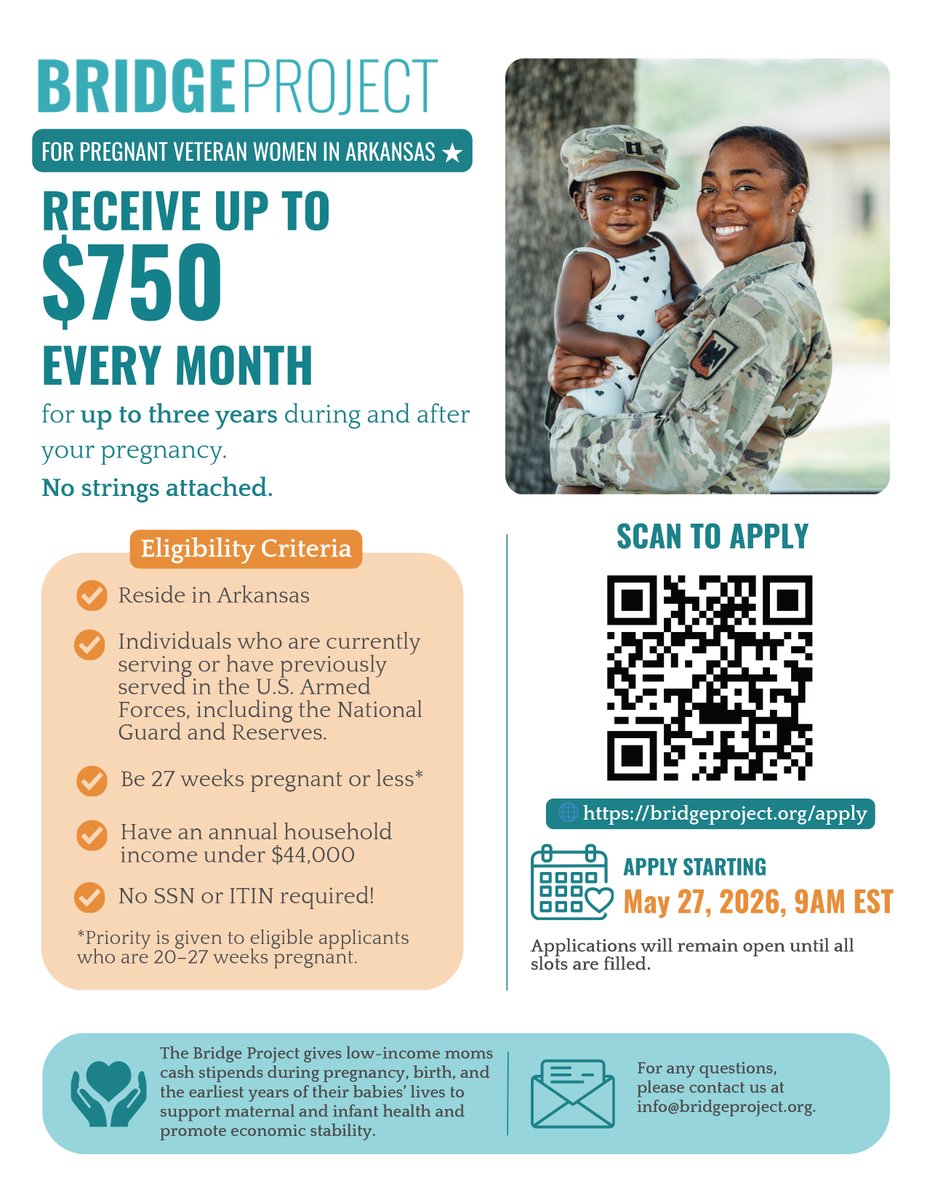 BRIDGEPROJECT

FOR PREGNANT VETERAN WOMEN IN ARKANSAS ★

RECEIVE UP TO $750 EVERY MONTH

for up to three years during and after your pregnancy.

No strings attached.

Eligibility Criteria

Reside in Arkansas

Individuals who are currently serving or have previously served in the U.S. Armed Forces, including the National Guard and Reserves.

Be 27 weeks pregnant or less*

Have an annual household income under $44,000

No SSN or ITIN required!

*Priority is given to eligible applicants who are 20-27 weeks pregnant.

SCAN TO APPLY

https://bridgeproject.org/apply

APPLY STARTING

May 27, 2026, 9AM EST

Applications will remain open until all slots are filled.

The Bridge Project gives low-income moms cash stipends during pregnancy, birth, and the earliest years of their babies' lives to support maternal and infant health and promote economic stability.

For any questions, please contact us at info@bridgeproject.org.